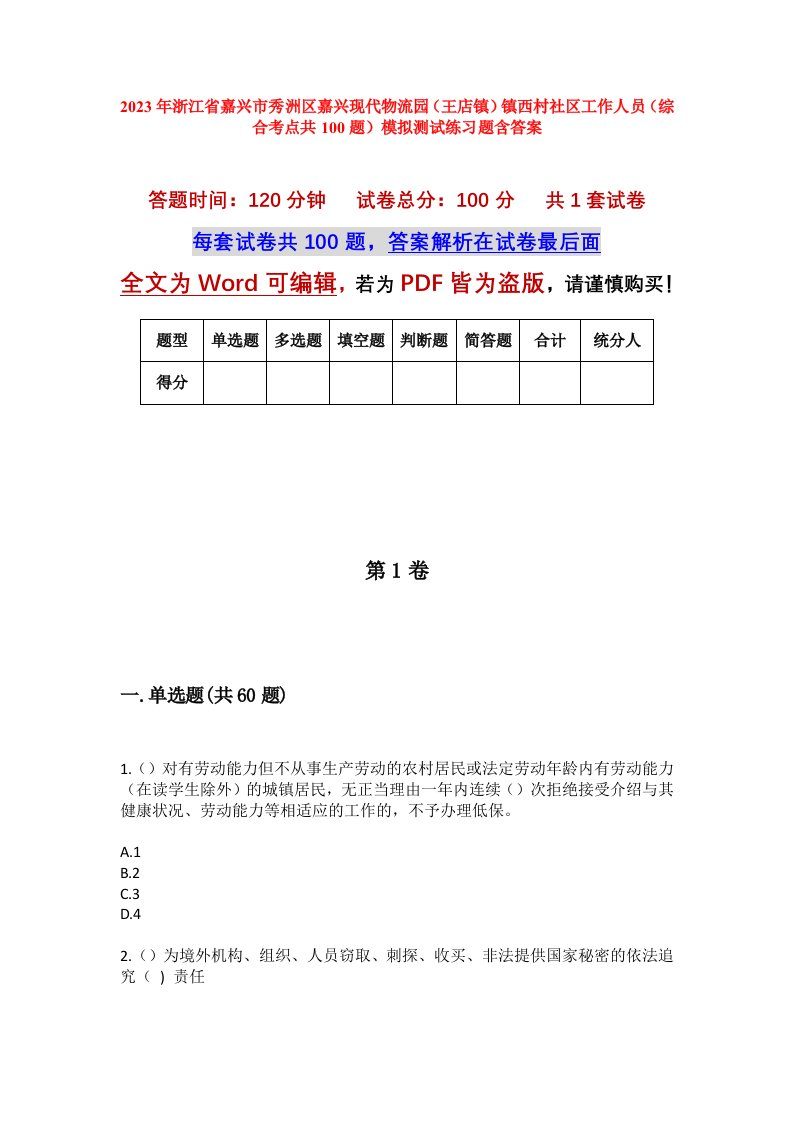 2023年浙江省嘉兴市秀洲区嘉兴现代物流园（王店镇）镇西村社区工作人员（综合考点共100题）模拟测试练习题含答案

答题时间：120分钟　　试卷总分：100分　　共1套试卷

每套试卷共100题，答案解析在试卷最后面

全文为Word可编辑，若为PDF皆为盗版，请谨慎购买！

| 题型 | 单选题 | 多选题 | 填空题 | 判断题 | 简答题 | 合计 | 统分人 |
|---|---|---|---|---|---|---|---|
| 得分 | | | | | | | |

第1卷

一.单选题(共60题)

1.（）对有劳动能力但不从事生产劳动的农村居民或法定劳动年龄内有劳动能力（在读学生除外）的城镇居民，无正当理由一年内连续（）次拒绝接受介绍与其健康状况、劳动能力等相适应的工作的，不予办理低保。

A.1
B.2
C.3
D.4

2.（）为境外机构、组织、人员窃取、刺探、收买、非法提供国家秘密的依法追究（ ）责任